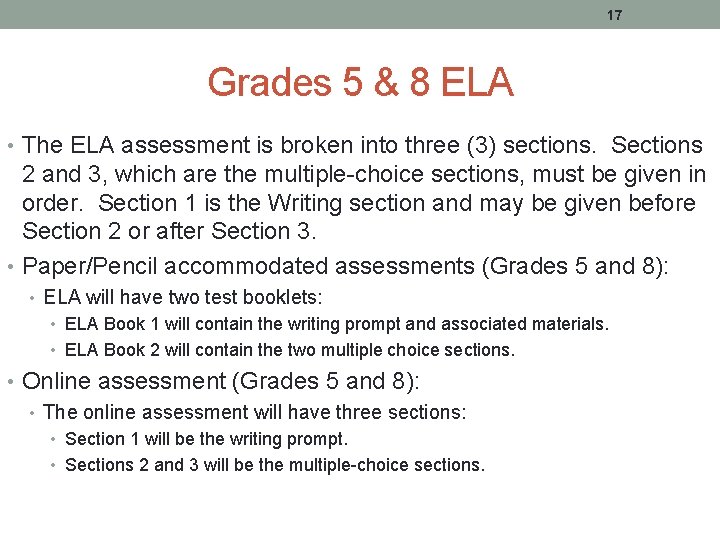 17

Grades 5 & 8 ELA

• The ELA assessment is broken into three (3) sections. Sections 2 and 3, which are the multiple-choice sections, must be given in order. Section 1 is the Writing section and may be given before Section 2 or after Section 3.
• Paper/Pencil accommodated assessments (Grades 5 and 8):
  • ELA will have two test booklets:
    • ELA Book 1 will contain the writing prompt and associated materials.
    • ELA Book 2 will contain the two multiple choice sections.
• Online assessment (Grades 5 and 8):
  • The online assessment will have three sections:
    • Section 1 will be the writing prompt.
    • Sections 2 and 3 will be the multiple-choice sections.